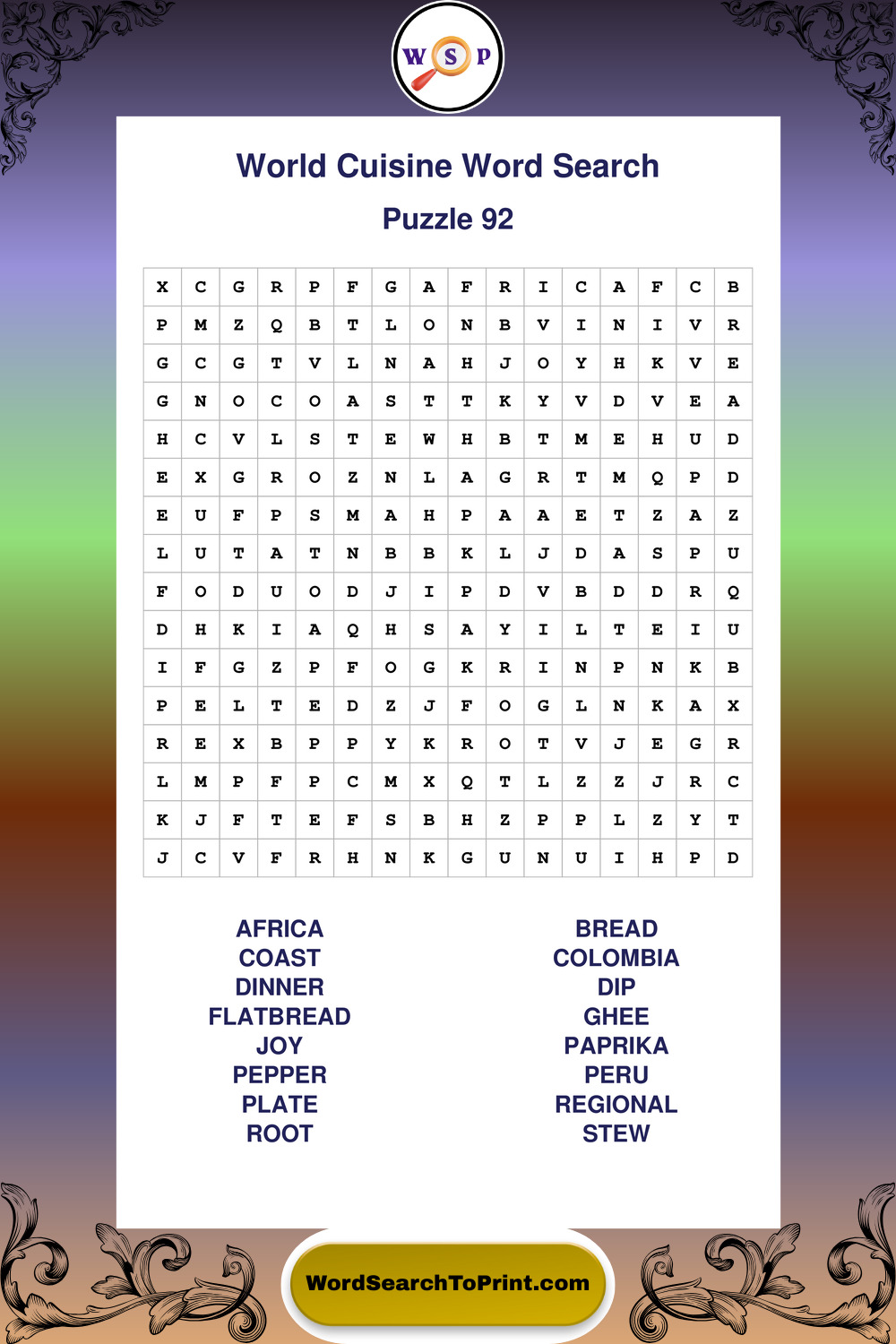 W S P

World Cuisine Word Search

Puzzle 92

| X | C | G | R | P | F | G | A | F | R | I | C | A | F | C | B |
|---|---|---|---|---|---|---|---|---|---|---|---|---|---|---|---|
| P | M | Z | Q | B | T | L | O | N | B | V | I | N | I | V | R |
| G | C | G | T | V | L | N | A | H | J | O | Y | H | K | V | E |
| G | N | O | C | O | A | S | T | T | K | Y | V | D | V | E | A |
| H | C | V | L | S | T | E | W | H | B | T | M | E | H | U | D |
| E | X | G | R | O | Z | N | L | A | G | R | T | M | Q | P | D |
| E | U | F | P | S | M | A | H | P | A | A | E | T | Z | A | Z |
| L | U | T | A | T | N | B | B | K | L | J | D | A | S | P | U |
| F | O | D | U | O | D | J | I | P | D | V | B | D | D | R | Q |
| D | H | K | I | A | Q | H | S | A | Y | I | L | T | E | I | U |
| I | F | G | Z | P | F | O | G | K | R | I | N | P | N | K | B |
| P | E | L | T | E | D | Z | J | F | O | G | L | N | K | A | X |
| R | E | X | B | P | P | Y | K | R | O | T | V | J | E | G | R |
| L | M | P | F | P | C | M | X | Q | T | L | Z | Z | J | R | C |
| K | J | F | T | E | F | S | B | H | Z | P | P | L | Z | Y | T |
| J | C | V | F | R | H | N | K | G | U | N | U | I | H | P | D |

AFRICA
COAST
DINNER
FLATBREAD
JOY
PEPPER
PLATE
ROOT

BREAD
COLOMBIA
DIP
GHEE
PAPRIKA
PERU
REGIONAL
STEW

WordSearchToPrint.com